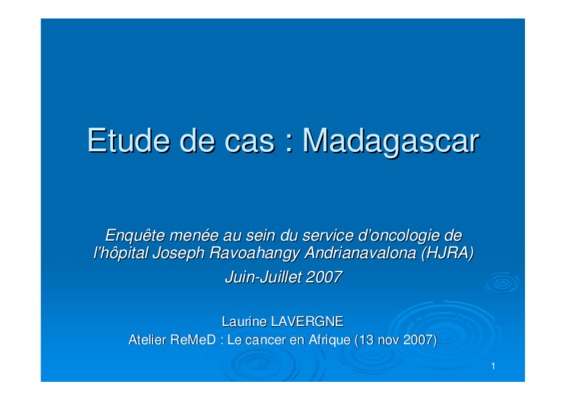 Etude de cas : Madagascar

Enquête menée au sein du service d'oncologie de l'hôpital Joseph Ravoahangy Andrianavalona (HJRA)
Juin-Juillet 2007

Laurine LAVERGNE
Atelier ReMeD : Le cancer en Afrique (13 nov 2007)

1